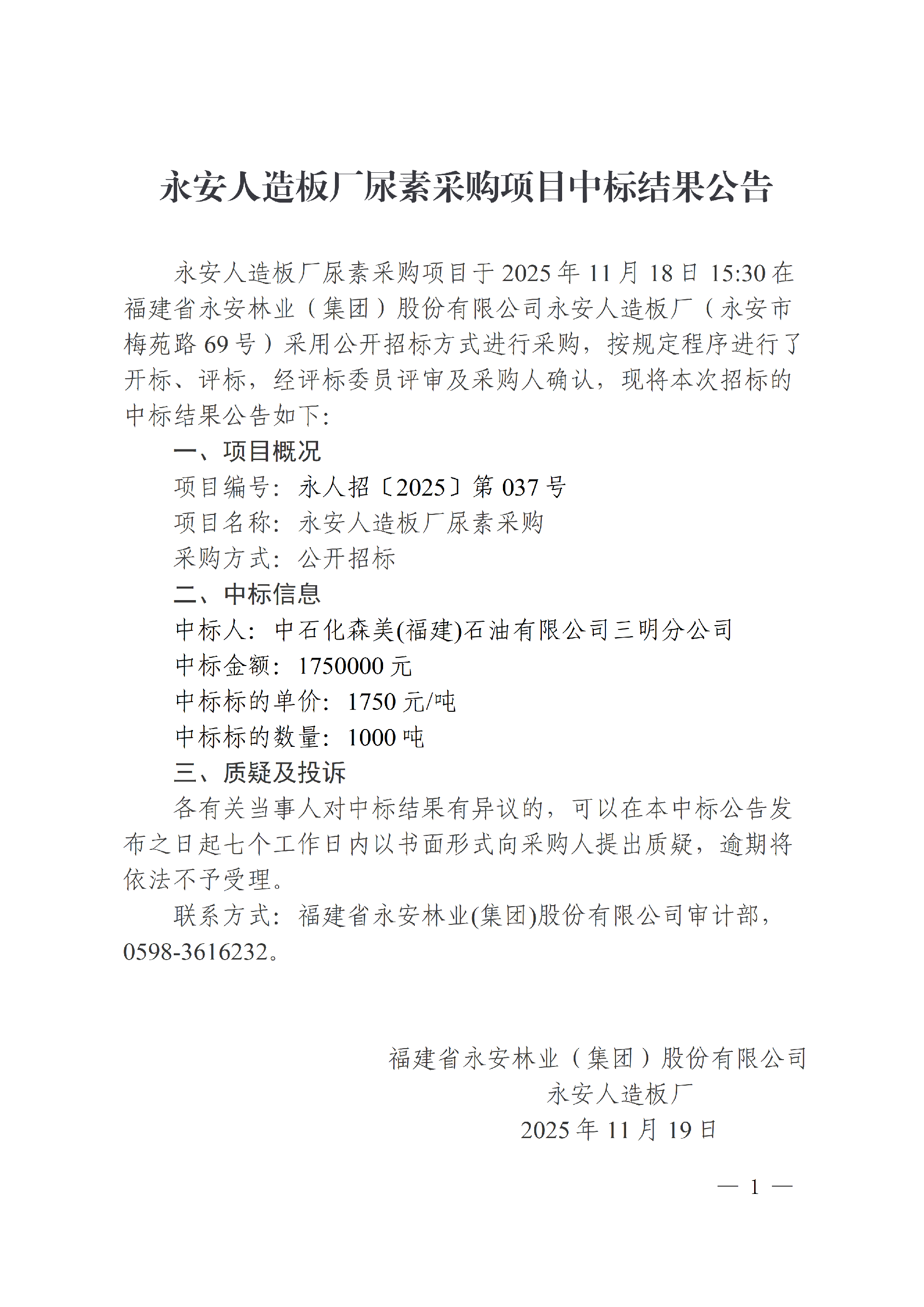 永安人造板厂尿素采购项目中标结果公告

永安人造板厂尿素采购项目于 2025 年 11 月 18 日 15:30 在福建省永安林业（集团）股份有限公司永安人造板厂（永安市梅苑路 69 号）采用公开招标方式进行采购，按规定程序进行了开标、评标，经评标委员评审及采购人确认，现将本次招标的中标结果公告如下:

一、项目概况

项目编号：永人招〔2025〕第 037 号

项目名称：永安人造板厂尿素采购

采购方式：公开招标

二、中标信息

中标人：中石化森美(福建)石油有限公司三明分公司

中标金额：1750000 元

中标标的单价：1750 元/吨

中标标的数量：1000 吨

三、质疑及投诉

各有关当事人对中标结果有异议的，可以在本中标公告发布之日起七个工作日内以书面形式向采购人提出质疑，逾期将依法不予受理。

联系方式：福建省永安林业(集团)股份有限公司审计部，0598-3616232。

福建省永安林业（集团）股份有限公司
永安人造板厂
2025 年 11 月 19 日

— 1 —